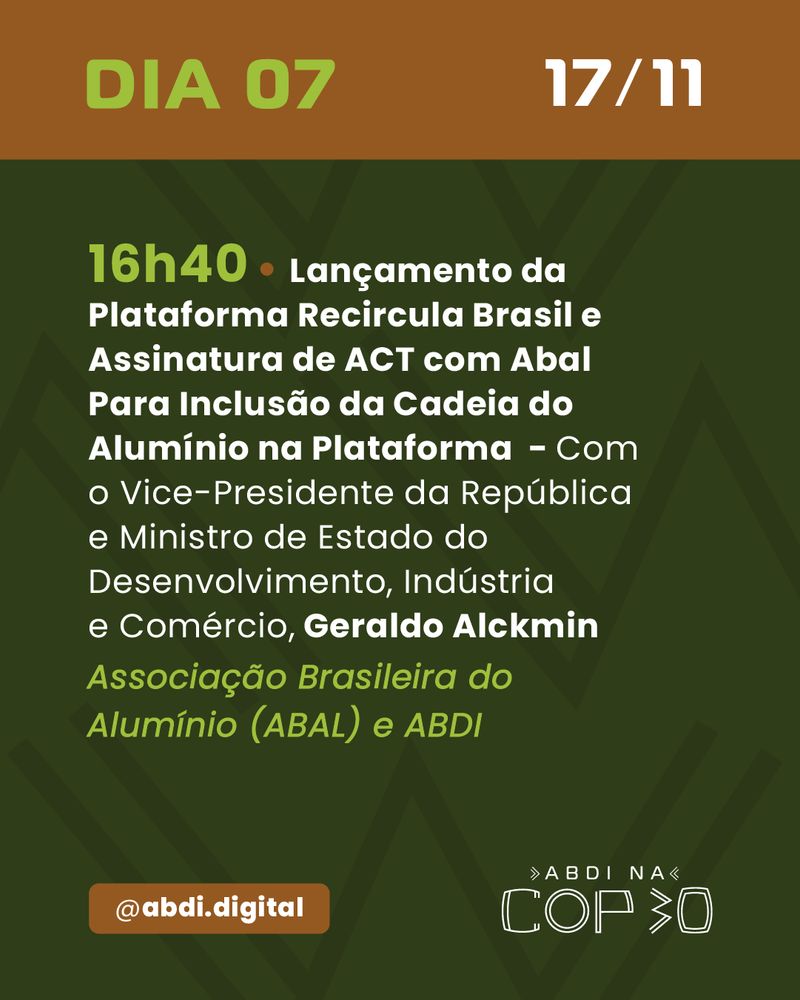 DIA 07 17/11

16h40 • Lançamento da Plataforma Recircula Brasil e Assinatura de ACT com Abal Para Inclusão da Cadeia do Alumínio na Plataforma - Com o Vice-Presidente da República e Ministro de Estado do Desenvolvimento, Indústria e Comércio, Geraldo Alckmin

Associação Brasileira do Alumínio (ABAL) e ABDI

@abdi.digital

ABDI NA
COP 30